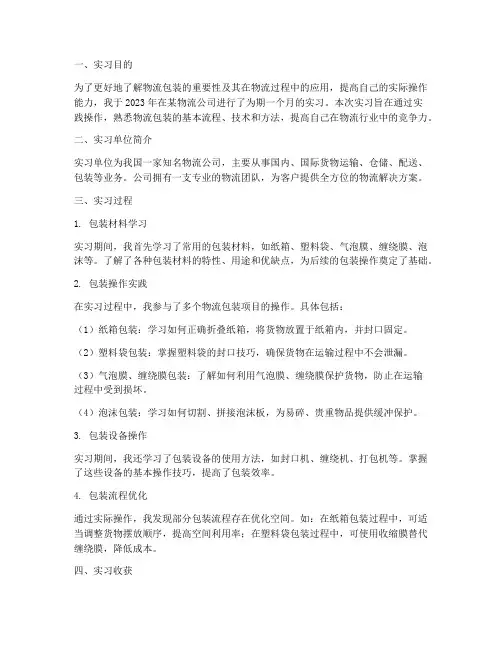 一、实习目的

为了更好地了解物流包装的重要性及其在物流过程中的应用，提高自己的实际操作能力，我于2023年在某物流公司进行了为期一个月的实习。本次实习旨在通过实践操作，熟悉物流包装的基本流程、技术和方法，提高自己在物流行业中的竞争力。

二、实习单位简介

实习单位为我国一家知名物流公司，主要从事国内、国际货物运输、仓储、配送、包装等业务。公司拥有一支专业的物流团队，为客户提供全方位的物流解决方案。

三、实习过程

1. 包装材料学习

实习期间，我首先学习了常用的包装材料，如纸箱、塑料袋、气泡膜、缠绕膜、泡沫等。了解了各种包装材料的特性、用途和优缺点，为后续的包装操作奠定了基础。

2. 包装操作实践

在实习过程中，我参与了多个物流包装项目的操作。具体包括：

（1）纸箱包装：学习如何正确折叠纸箱，将货物放置于纸箱内，并封口固定。

（2）塑料袋包装：掌握塑料袋的封口技巧，确保货物在运输过程中不会泄漏。

（3）气泡膜、缠绕膜包装：了解如何利用气泡膜、缠绕膜保护货物，防止在运输过程中受到损坏。

（4）泡沫包装：学习如何切割、拼接泡沫板，为易碎、贵重物品提供缓冲保护。

3. 包装设备操作

实习期间，我还学习了包装设备的使用方法，如封口机、缠绕机、打包机等。掌握了这些设备的基本操作技巧，提高了包装效率。

4. 包装流程优化

通过实际操作，我发现部分包装流程存在优化空间。如：在纸箱包装过程中，可适当调整货物摆放顺序，提高空间利用率；在塑料袋包装过程中，可使用收缩膜替代缠绕膜，降低成本。

四、实习收获